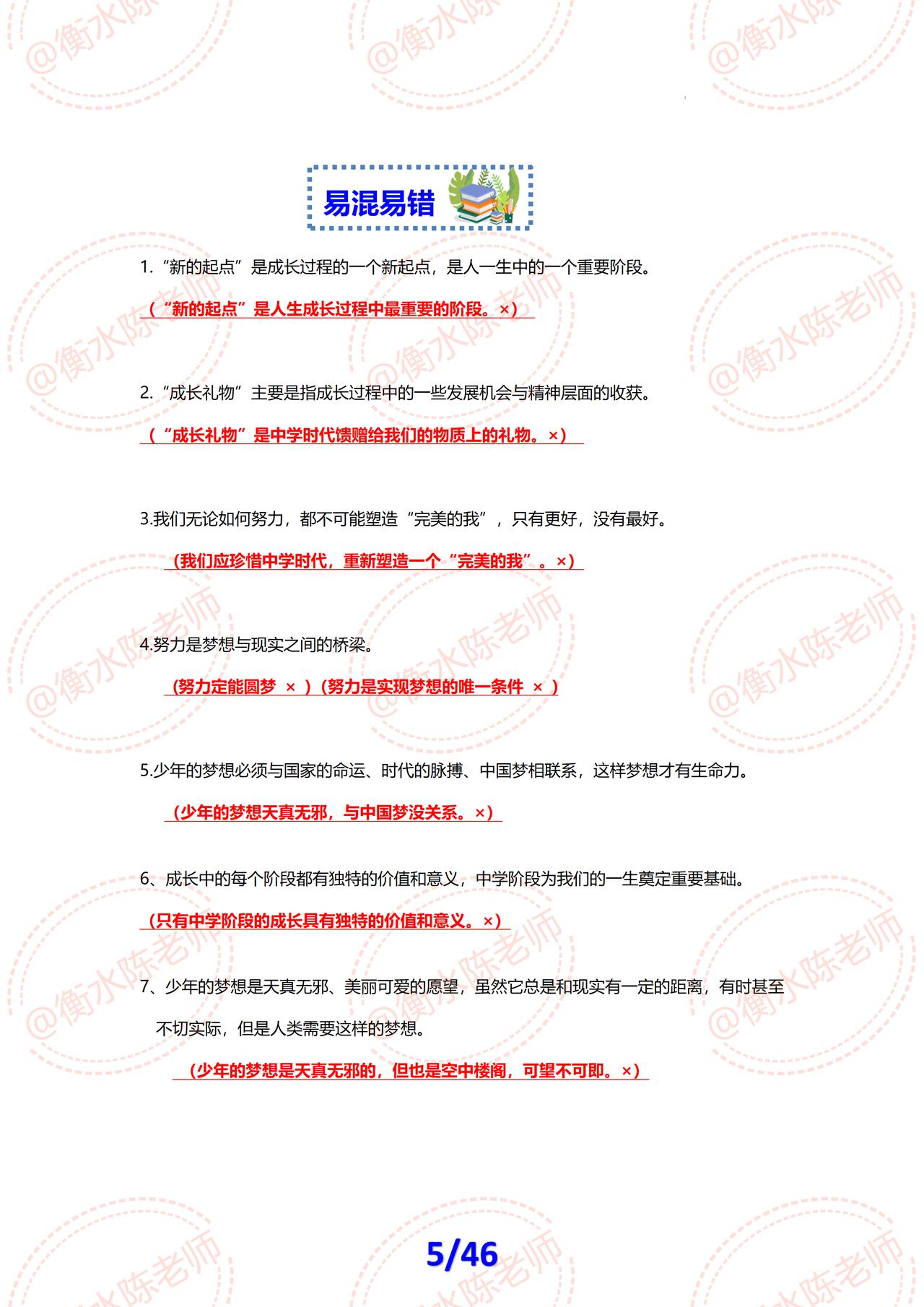 @衡水陈老师

易混易错

1.“新的起点”是成长过程的一个新起点，是人一生中的一个重要阶段。

（“新的起点”是人生成长过程中最重要的阶段。×）

2.“成长礼物”主要是指成长过程中的一些发展机会与精神层面的收获。

（“成长礼物”是中学时代馈赠给我们的物质上的礼物。×）

3.我们无论如何努力，都不可能塑造“完美的我”，只有更好，没有最好。

（我们应珍惜中学时代，重新塑造一个“完美的我”。×）

4.努力是梦想与现实之间的桥梁。

（努力定能圆梦 ×）（努力是实现梦想的唯一条件 ×）

5.少年的梦想必须与国家的命运、时代的脉搏、中国梦相联系，这样梦想才有生命力。

（少年的梦想天真无邪，与中国梦没关系。×）

6、成长中的每个阶段都有独特的价值和意义，中学阶段为我们的一生奠定重要基础。

（只有中学阶段的成长具有独特的价值和意义。×）

7、少年的梦想是天真无邪、美丽可爱的愿望，虽然它总是和现实有一定的距离，有时甚至不切实际，但是人类需要这样的梦想。

（少年的梦想是天真无邪的，但也是空中楼阁，可望不可即。×）

5/46